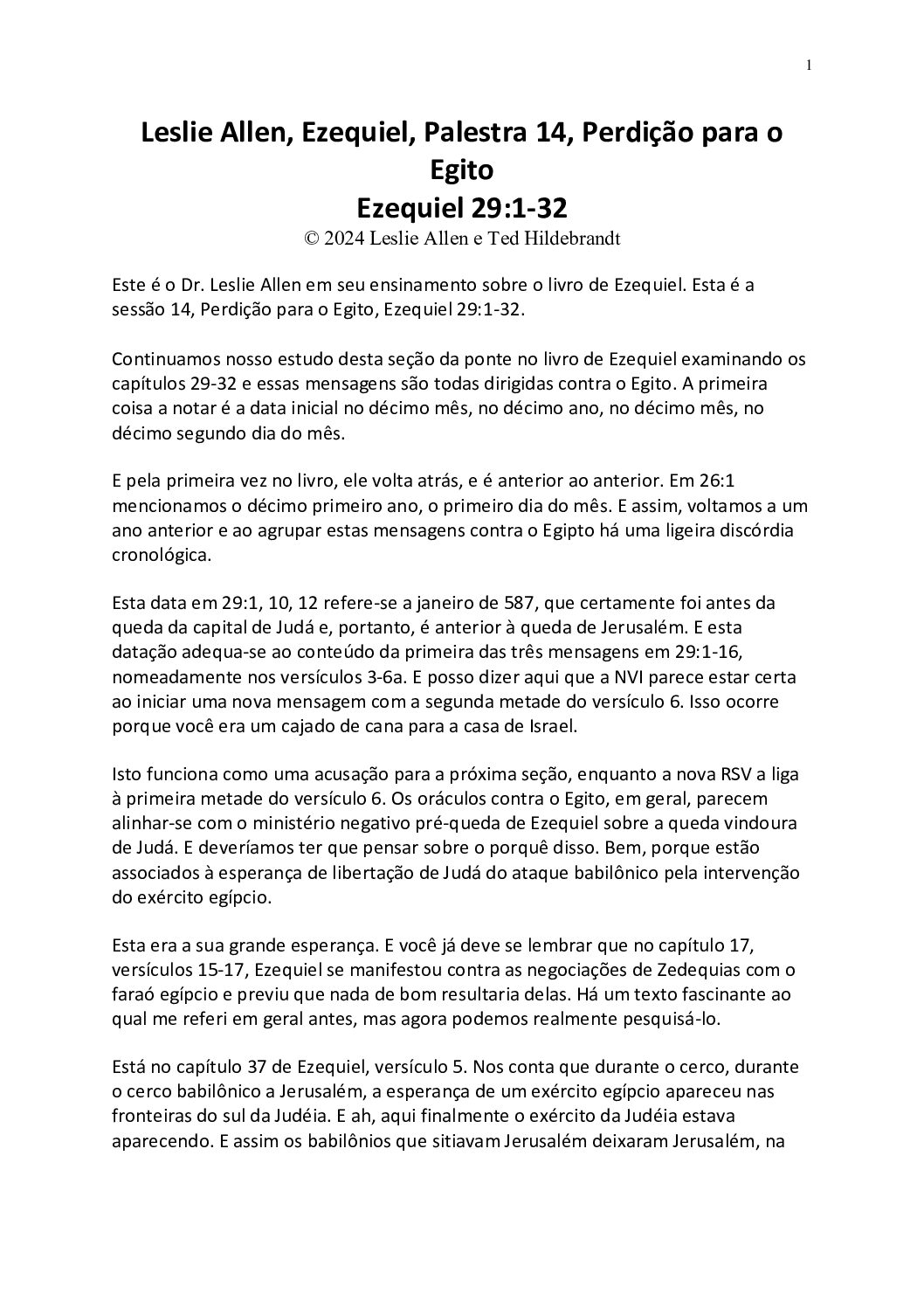 1

Leslie Allen, Ezequiel, Palestra 14, Perdição para o Egito
Ezequiel 29:1-32
© 2024 Leslie Allen e Ted Hildebrandt

Este é o Dr. Leslie Allen em seu ensinamento sobre o livro de Ezequiel. Esta é a sessão 14, Perdição para o Egito, Ezequiel 29:1-32.

Continuamos nosso estudo desta seção da ponte no livro de Ezequiel examinando os capítulos 29-32 e essas mensagens são todas dirigidas contra o Egito. A primeira coisa a notar é a data inicial no décimo mês, no décimo ano, no décimo mês, no décimo segundo dia do mês.

E pela primeira vez no livro, ele volta atrás, e é anterior ao anterior. Em 26:1 mencionamos o décimo primeiro ano, o primeiro dia do mês. E assim, voltamos a um ano anterior e ao agrupar estas mensagens contra o Egipto há uma ligeira discórdia cronológica.

Esta data em 29:1, 10, 12 refere-se a janeiro de 587, que certamente foi antes da queda da capital de Judá e, portanto, é anterior à queda de Jerusalém. E esta datação adequa-se ao conteúdo da primeira das três mensagens em 29:1-16, nomeadamente nos versículos 3-6a. E posso dizer aqui que a NVI parece estar certa ao iniciar uma nova mensagem com a segunda metade do versículo 6. Isso ocorre porque você era um cajado de cana para a casa de Israel.

Isto funciona como uma acusação para a próxima seção, enquanto a nova RSV a liga à primeira metade do versículo 6. Os oráculos contra o Egito, em geral, parecem alinhar-se com o ministério negativo pré-queda de Ezequiel sobre a queda vindoura de Judá. E deveríamos ter que pensar sobre o porquê disso. Bem, porque estão associados à esperança de libertação de Judá do ataque babilônico pela intervenção do exército egípcio.

Esta era a sua grande esperança. E você já deve se lembrar que no capítulo 17, versículos 15-17, Ezequiel se manifestou contra as negociações de Zedequias com o faraó egípcio e previu que nada de bom resultaria delas. Há um texto fascinante ao qual me referi em geral antes, mas agora podemos realmente pesquisá-lo.

Está no capítulo 37 de Ezequiel, versículo 5. Nos conta que durante o cerco, durante o cerco babilônico a Jerusalém, a esperança de um exército egípcio apareceu nas fronteiras do sul da Judéia. E ah, aqui finalmente o exército da Judéia estava aparecendo. E assim os babilônios que sitiavam Jerusalém deixaram Jerusalém, na